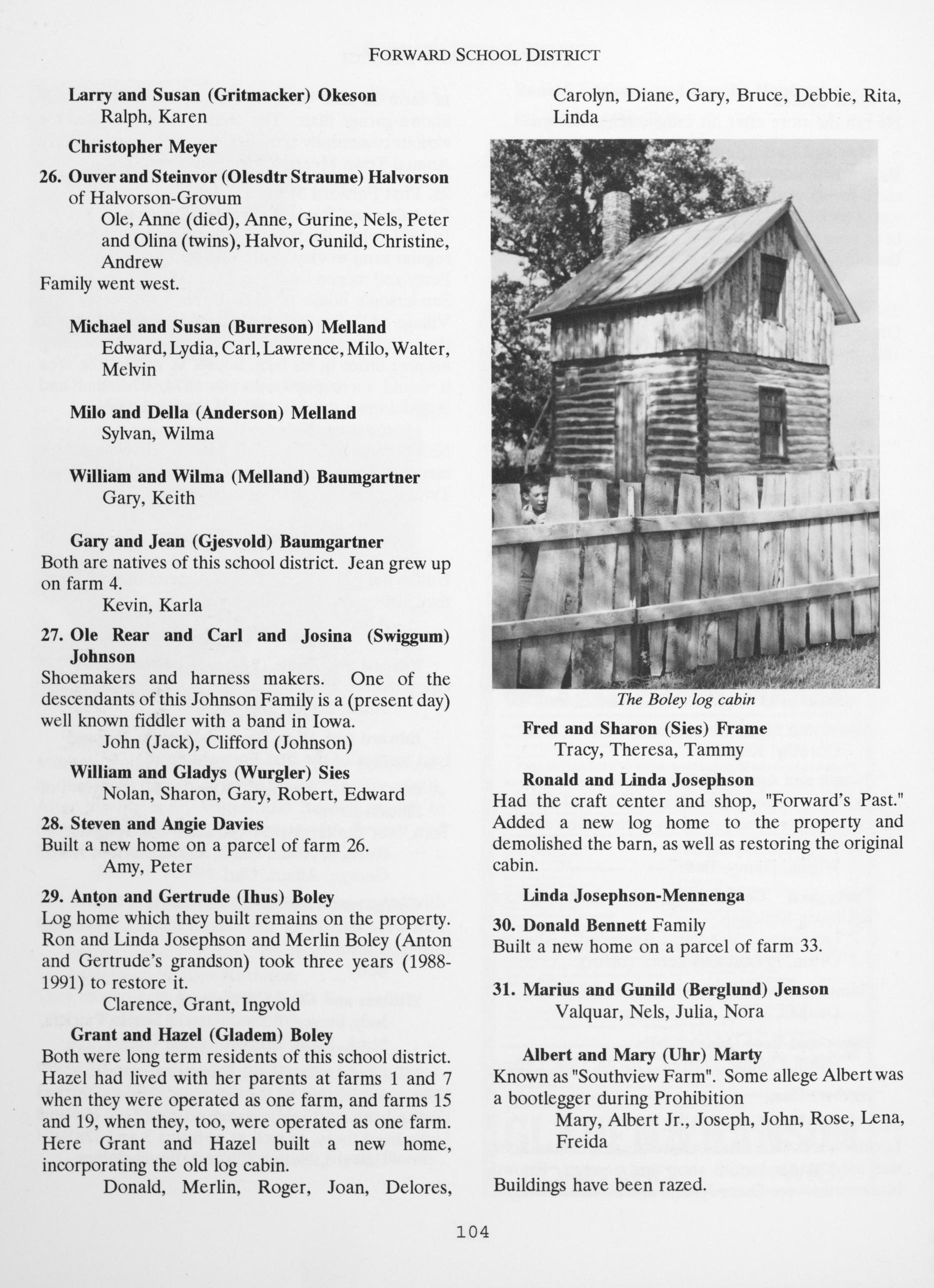 FORWARD SCHOOL DISTRICT

Larry and Susan (Gritmacker) Okeson
Ralph, Karen

Christopher Meyer

26. Ouver and Steinvor (Olesdtr Straume) Halvorson of Halvorson-Grovum
Ole, Anne (died), Anne, Gurine, Nels, Peter and Olina (twins), Halvor, Gunild, Christine, Andrew
Family went west.

Michael and Susan (Burreson) Melland
Edward, Lydia, Carl, Lawrence, Milo, Walter, Melvin

Milo and Della (Anderson) Melland
Sylvan, Wilma

William and Wilma (Melland) Baumgartner
Gary, Keith

Gary and Jean (Gjesvold) Baumgartner
Both are natives of this school district. Jean grew up on farm 4.
Kevin, Karla

27. Ole Rear and Carl and Josina (Swiggum) Johnson
Shoemakers and harness makers. One of the descendants of this Johnson Family is a (present day) well known fiddler with a band in Iowa.
John (Jack), Clifford (Johnson)

William and Gladys (Wurgler) Sies
Nolan, Sharon, Gary, Robert, Edward

28. Steven and Angie Davies
Built a new home on a parcel of farm 26.
Amy, Peter

29. Anton and Gertrude (Ihus) Boley
Log home which they built remains on the property. Ron and Linda Josephson and Merlin Boley (Anton and Gertrude's grandson) took three years (1988-1991) to restore it.
Clarence, Grant, Ingvold

Grant and Hazel (Gladem) Boley
Both were long term residents of this school district. Hazel had lived with her parents at farms 1 and 7 when they were operated as one farm, and farms 15 and 19, when they, too, were operated as one farm. Here Grant and Hazel built a new home, incorporating the old log cabin.
Donald, Merlin, Roger, Joan, Delores, Carolyn, Diane, Gary, Bruce, Debbie, Rita, Linda

The Boley log cabin

Fred and Sharon (Sies) Frame
Tracy, Theresa, Tammy

Ronald and Linda Josephson
Had the craft center and shop, "Forward's Past." Added a new log home to the property and demolished the barn, as well as restoring the original cabin.

Linda Josephson-Mennenga

30. Donald Bennett Family
Built a new home on a parcel of farm 33.

31. Marius and Gunild (Berglund) Jenson
Valquar, Nels, Julia, Nora

Albert and Mary (Uhr) Marty
Known as "Southview Farm". Some allege Albert was a bootlegger during Prohibition
Mary, Albert Jr., Joseph, John, Rose, Lena, Freida

Buildings have been razed.

104